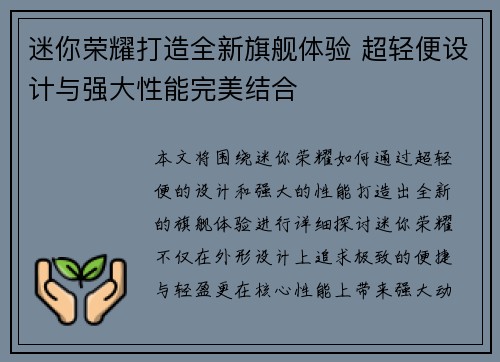 迷你荣耀打造全新旗舰体验 超轻便设计与强大性能完美结合

本文将围绕迷你荣耀如何通过超轻便的设计和强大的性能打造出全新的旗舰体验进行详细探讨迷你荣耀不仅在外形设计上追求极致的便捷与轻盈更在核心性能上带来强大动